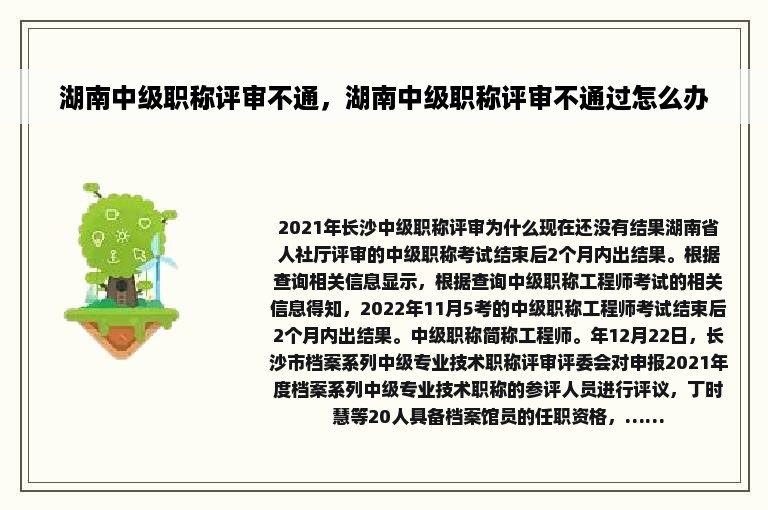 湖南中级职称评审不通，湖南中级职称评审不通过怎么办

2021年长沙中级职称评审为什么现在还没有结果湖南省人社厅评审的中级职称考试结束后2个月内出结果。根据查询相关信息显示，根据查询中级职称工程师考试的相关信息得知，2022年11月5考的中级职称工程师考试结束后2个月内出结果。中级职称简称工程师。年12月22日，长沙市档案系列中级专业技术职称评审评委会对申报2021年度档案系列中级专业技术职称的参评人员进行评议，丁时慧等20人具备档案馆员的任职资格，......